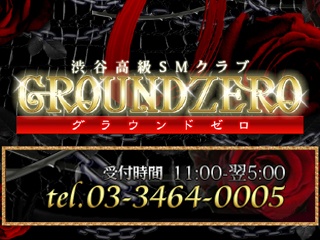 渋谷高級SMクラブ
GROUNDZERO
グラウンドゼロ

受付時間 11:00-翌5:00
tel.03-3464-0005